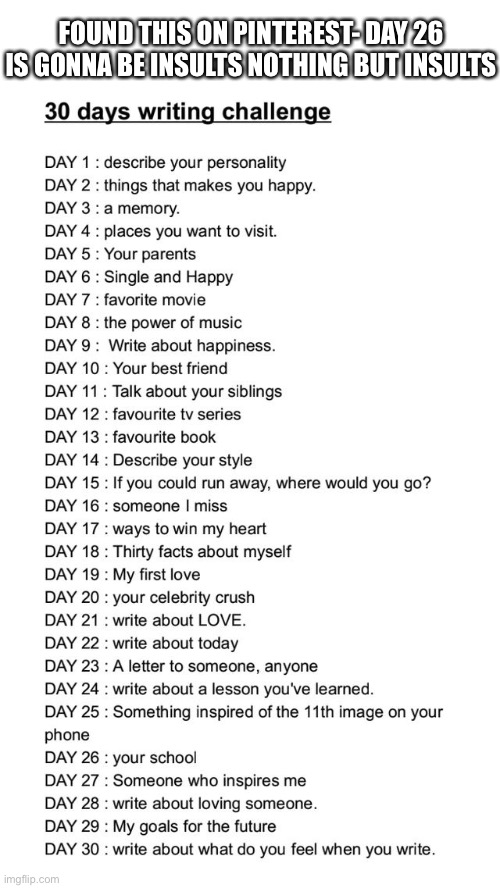 FOUND THIS ON PINTEREST- DAY 26 IS GONNA BE INSULTS NOTHING BUT INSULTS

30 days writing challenge

DAY 1 : describe your personality
DAY 2 : things that makes you happy.
DAY 3 : a memory.
DAY 4 : places you want to visit.
DAY 5 : Your parents
DAY 6 : Single and Happy
DAY 7 : favorite movie
DAY 8 : the power of music
DAY 9 : Write about happiness.
DAY 10 : Your best friend
DAY 11 : Talk about your siblings
DAY 12 : favourite tv series
DAY 13 : favourite book
DAY 14 : Describe your style
DAY 15 : If you could run away, where would you go?
DAY 16 : someone I miss
DAY 17 : ways to win my heart
DAY 18 : Thirty facts about myself
DAY 19 : My first love
DAY 20 : your celebrity crush
DAY 21 : write about LOVE.
DAY 22 : write about today
DAY 23 : A letter to someone, anyone
DAY 24 : write about a lesson you've learned.
DAY 25 : Something inspired of the 11th image on your phone
DAY 26 : your school
DAY 27 : Someone who inspires me
DAY 28 : write about loving someone.
DAY 29 : My goals for the future
DAY 30 : write about what do you feel when you write.

imgflip.com